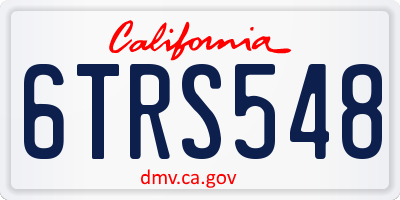 California

6TRS548

dmv.ca.gov